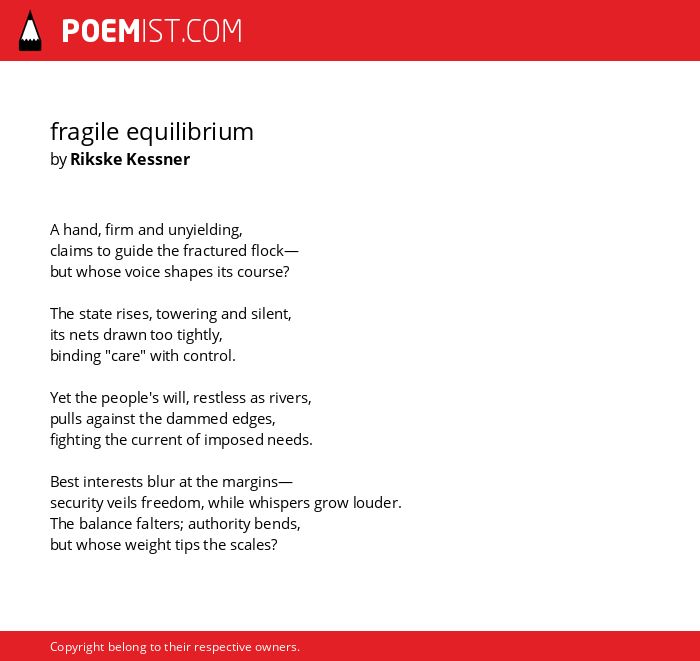 POEMIST.COM

fragile equilibrium
by Rikske Kessner

A hand, firm and unyielding,
claims to guide the fractured flock—
but whose voice shapes its course?

The state rises, towering and silent,
its nets drawn too tightly,
binding "care" with control.

Yet the people's will, restless as rivers,
pulls against the dammed edges,
fighting the current of imposed needs.

Best interests blur at the margins—
security veils freedom, while whispers grow louder.
The balance falters; authority bends,
but whose weight tips the scales?

Copyright belong to their respective owners.